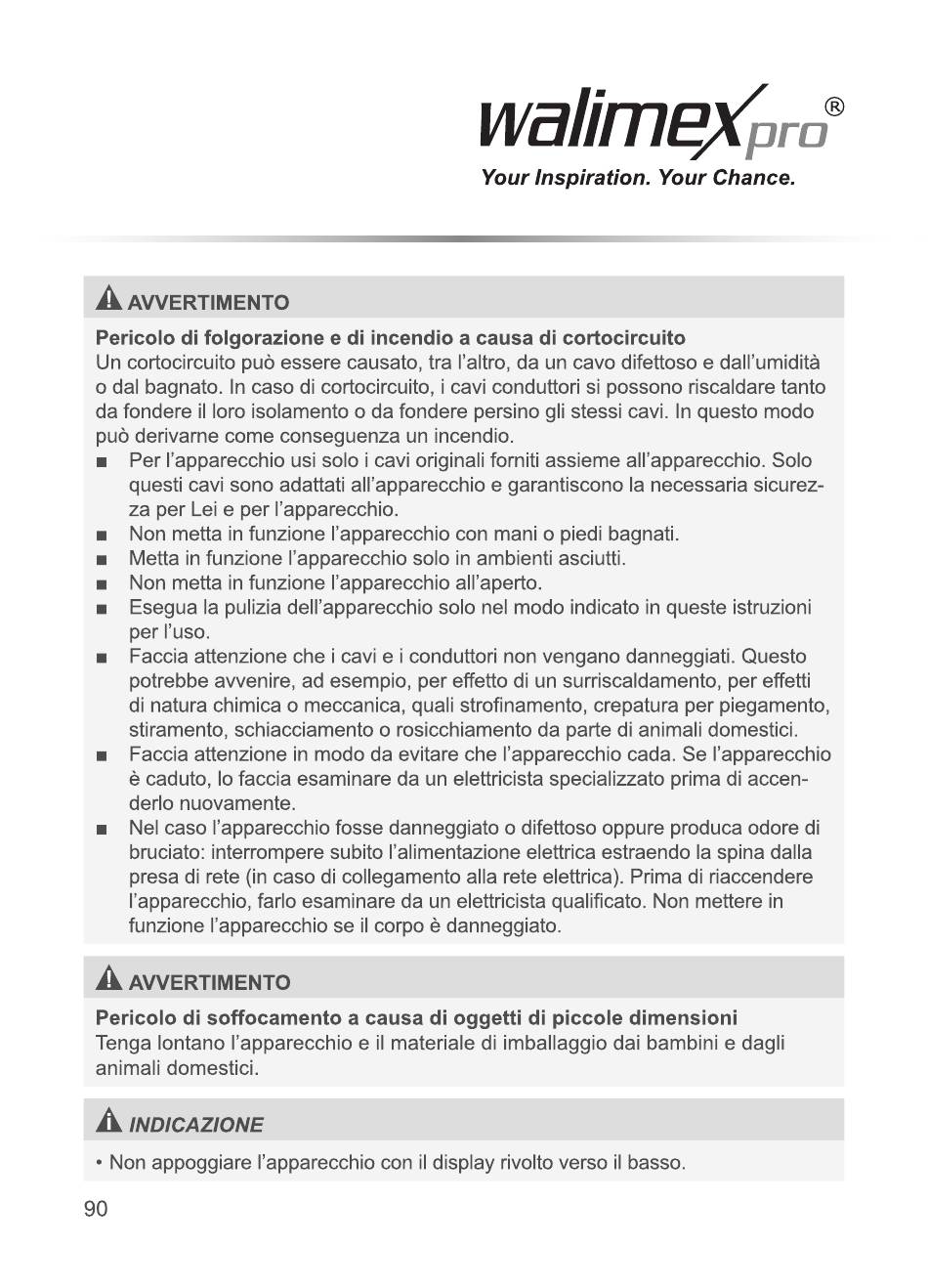 walimex pro®
Your Inspiration. Your Chance.

AVVERTIMENTO

Pericolo di folgorazione e di incendio a causa di cortocircuito
Un cortocircuito può essere causato, tra l'altro, da un cavo difettoso e dall'umidità o dal bagnato. In caso di cortocircuito, i cavi conduttori si possono riscaldare tanto da fondere il loro isolamento o da fondere persino gli stessi cavi. In questo modo può derivarne come conseguenza un incendio.

■ Per l'apparecchio usi solo i cavi originali forniti assieme all'apparecchio. Solo questi cavi sono adattati all'apparecchio e garantiscono la necessaria sicurezza per Lei e per l'apparecchio.
■ Non metta in funzione l'apparecchio con mani o piedi bagnati.
■ Metta in funzione l'apparecchio solo in ambienti asciutti.
■ Non metta in funzione l'apparecchio all'aperto.
■ Esegua la pulizia dell'apparecchio solo nel modo indicato in queste istruzioni per l'uso.
■ Faccia attenzione che i cavi e i conduttori non vengano danneggiati. Questo potrebbe avvenire, ad esempio, per effetto di un surriscaldamento, per effetti di natura chimica o meccanica, quali strofinamento, crepatura per piegamento, stiramento, schiacciamento o rosicchiamento da parte di animali domestici.
■ Faccia attenzione in modo da evitare che l'apparecchio cada. Se l'apparecchio è caduto, lo faccia esaminare da un elettricista specializzato prima di accenderlo nuovamente.
■ Nel caso l'apparecchio fosse danneggiato o difettoso oppure produca odore di bruciato: interrompere subito l'alimentazione elettrica estraendo la spina dalla presa di rete (in caso di collegamento alla rete elettrica). Prima di riaccendere l'apparecchio, farlo esaminare da un elettricista qualificato. Non mettere in funzione l'apparecchio se il corpo è danneggiato.

AVVERTIMENTO

Pericolo di soffocamento a causa di oggetti di piccole dimensioni
Tenga lontano l'apparecchio e il materiale di imballaggio dai bambini e dagli animali domestici.

INDICAZIONE

• Non appoggiare l'apparecchio con il display rivolto verso il basso.

90